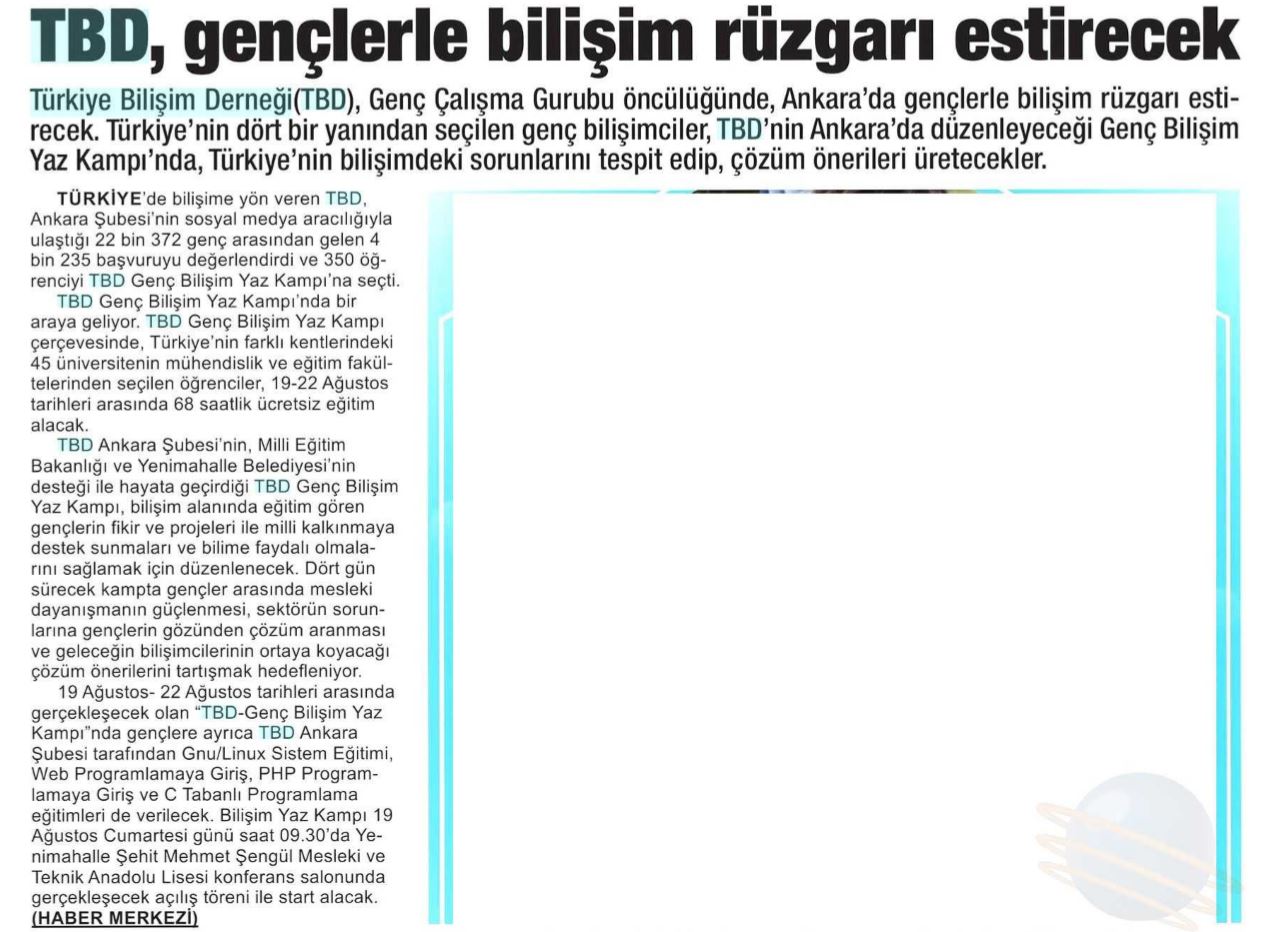 TBD, gençlerle bilişim rüzgarı estirecek

Türkiye Bilişim Derneği(TBD), Genç Çalışma Gurubu öncülüğünde, Ankara'da gençlerle bilişim rüzgarı estirecek. Türkiye'nin dört bir yanından seçilen genç bilişimciler, TBD'nin Ankara'da düzenleyeceği Genç Bilişim Yaz Kampı'nda, Türkiye'nin bilişimdeki sorunlarını tespit edip, çözüm önerileri üretecekler.

TÜRKİYE'de bilişime yön veren TBD, Ankara Şubesi'nin sosyal medya aracılığıyla ulaştığı 22 bin 372 genç arasından gelen 4 bin 235 başvuruyu değerlendirdi ve 350 öğrenciyi TBD Genç Bilişim Yaz Kampı'na seçti.

TBD Genç Bilişim Yaz Kampı'nda bir araya geliyor. TBD Genç Bilişim Yaz Kampı çerçevesinde, Türkiye'nin farklı kentlerindeki 45 üniversitenin mühendislik ve eğitim fakültelerinden seçilen öğrenciler, 19-22 Ağustos tarihleri arasında 68 saatlik ücretsiz eğitim alacak.

TBD Ankara Şubesi'nin, Milli Eğitim Bakanlığı ve Yenimahalle Belediyesi'nin desteği ile hayata geçirdiği TBD Genç Bilişim Yaz Kampı, bilişim alanında eğitim gören gençlerin fikir ve projeleri ile milli kalkınmaya destek sunmaları ve bilime faydalı olmalarını sağlamak için düzenlenecek. Dört gün sürecek kampta gençler arasında mesleki dayanışmanın güçlenmesi, sektörün sorunlarına gençlerin gözünden çözüm aranması ve geleceğin bilişimcilerinin ortaya koyacağı çözüm önerilerini tartışmak hedefleniyor.

19 Ağustos- 22 Ağustos tarihleri arasında gerçekleşecek olan "TBD-Genç Bilişim Yaz Kampı"nda gençlere ayrıca TBD Ankara Şubesi tarafından Gnu/Linux Sistem Eğitimi, Web Programlamaya Giriş, PHP Programlamaya Giriş ve C Tabanlı Programlama eğitimleri de verilecek. Bilişim Yaz Kampı 19 Ağustos Cumartesi günü saat 09.30'da Yenimahalle Şehit Mehmet Şengül Mesleki ve Teknik Anadolu Lisesi konferans salonunda gerçekleşecek açılış töreni ile start alacak.
(HABER MERKEZİ)